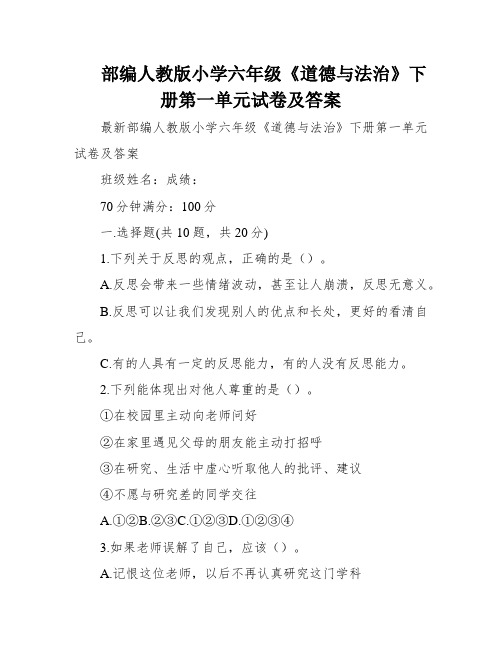 部编人教版小学六年级《道德与法治》下册第一单元试卷及答案

最新部编人教版小学六年级《道德与法治》下册第一单元试卷及答案

班级姓名：成绩：

70分钟满分：100分

一.选择题(共10题，共20分)

1.下列关于反思的观点，正确的是（）。

A.反思会带来一些情绪波动，甚至让人崩溃，反思无意义。

B.反思可以让我们发现别人的优点和长处，更好的看清自己。

C.有的人具有一定的反思能力，有的人没有反思能力。

2.下列能体现出对他人尊重的是（）。

①在校园里主动向老师问好

②在家里遇见父母的朋友能主动打招呼

③在研究、生活中虚心听取他人的批评、建议

④不愿与研究差的同学交往

A.①②B.②③C.①②③D.①②③④

3.如果老师误解了自己，应该（）。

A.记恨这位老师，以后不再认真研究这门学科